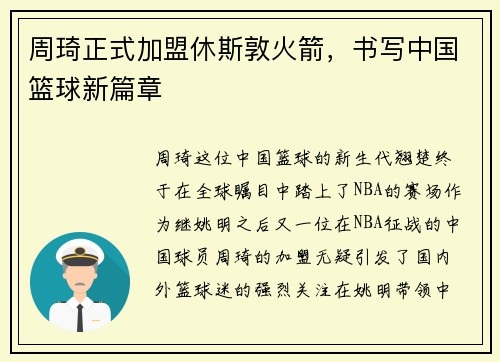 周琦正式加盟休斯敦火箭，书写中国篮球新篇章

周琦这位中国篮球的新生代翘楚终于在全球瞩目中踏上了NBA的赛场作为继姚明之后又一位在NBA征战的中国球员周琦的加盟无疑引发了国内外篮球迷的强烈关注在姚明带领中